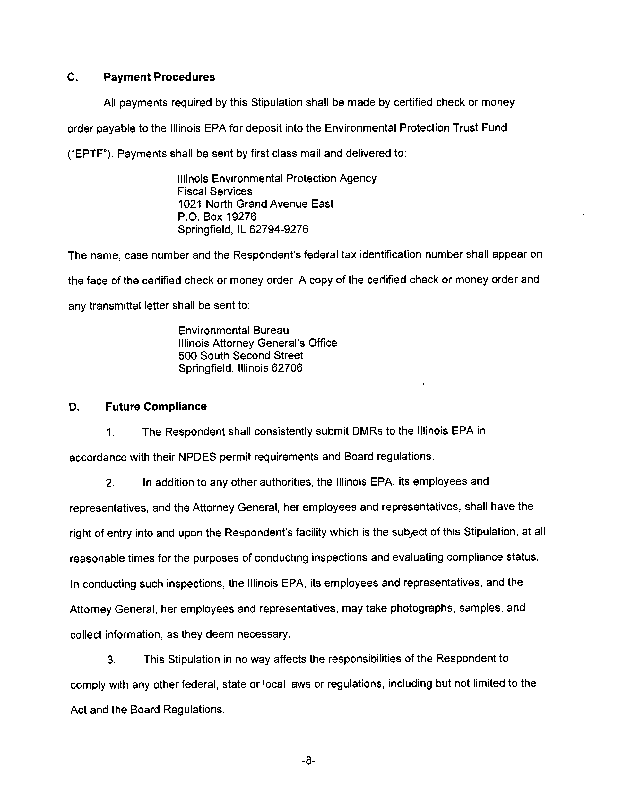 C. Payment Procedures

All payments required by this Stipulation shall be made by certified check or money order payable to the Illinois EPA for deposit into the Environmental Protection Trust Fund ("EPTF"). Payments shall be sent by first class mail and delivered to:

Illinois Environmental Protection Agency
Fiscal Services
1021 North Grand Avenue East
P.O. Box 19276
Springfield, IL 62794-9276

The name, case number and the Respondent's federal tax identification number shall appear on the face of the certified check or money order A copy of the certified check or money order and any transmittal letter shall be sent to:

Environmental Bureau
Illinois Attorney General's Office
500 South Second Street
Springfield. Illinois 62706

D. Future Compliance

1. The Respondent shall consistently submit DMRs to the Illinois EPA in accordance with their NPDES permit requirements and Board regulations.

2. In addition to any other authorities, the Illinois EPA. its employees and representatives, and the Attorney General, her employees and representatives, shall have the right of entry into and upon the Respondent's facility which is the subject of this Stipulation, at all reasonable times for the purposes of conducting inspections and evaluating compliance status. In conducting such inspections, the Illinois EPA, its employees and representatives, and the Attorney General, her employees and representatives, may take photographs, samples, and collect information, as they deem necessary.

3. This Stipulation in no way affects the responsibilities of the Respondent to comply with any other federal, state or local aws or regulations, including but not limited to the Act and the Board Regulations.

-8-